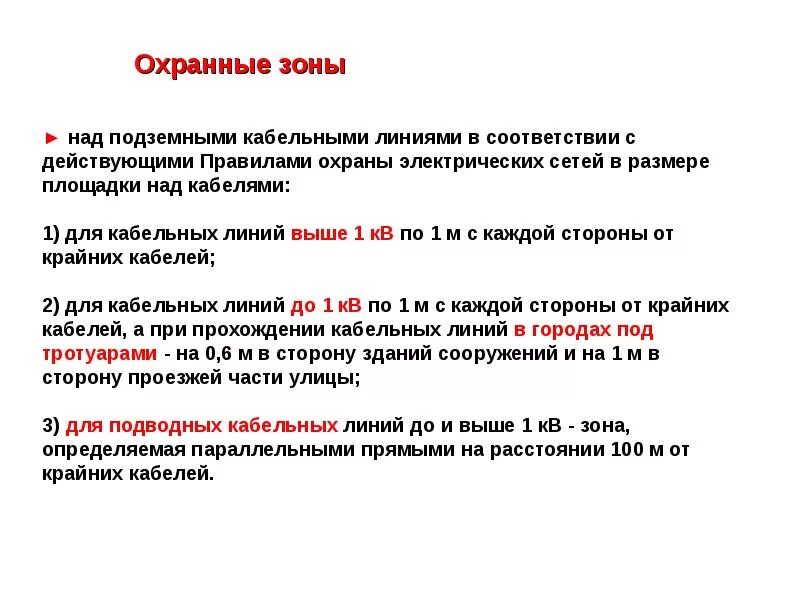 Охранные зоны

► над подземными кабельными линиями в соответствии с действующими Правилами охраны электрических сетей в размере площадки над кабелями:

1) для кабельных линий выше 1 кВ по 1 м с каждой стороны от крайних кабелей;

2) для кабельных линий до 1 кВ по 1 м с каждой стороны от крайних кабелей, а при прохождении кабельных линий в городах под тротуарами - на 0,6 м в сторону зданий сооружений и на 1 м в сторону проезжей части улицы;

3) для подводных кабельных линий до и выше 1 кВ - зона, определяемая параллельными прямыми на расстоянии 100 м от крайних кабелей.